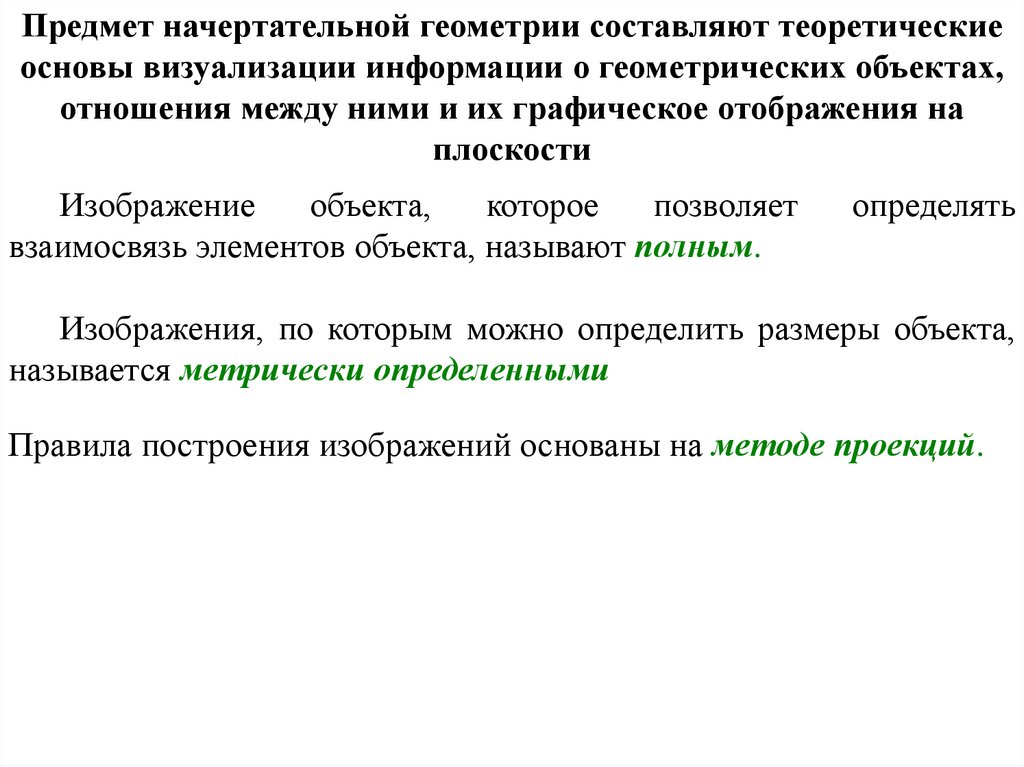 Предмет начертательной геометрии составляют теоретические основы визуализации информации о геометрических объектах, отношения между ними и их графическое отображения на плоскости

Изображение объекта, которое позволяет определять взаимосвязь элементов объекта, называют полным.

Изображения, по которым можно определить размеры объекта, называется метрически определенными

Правила построения изображений основаны на методе проекций.